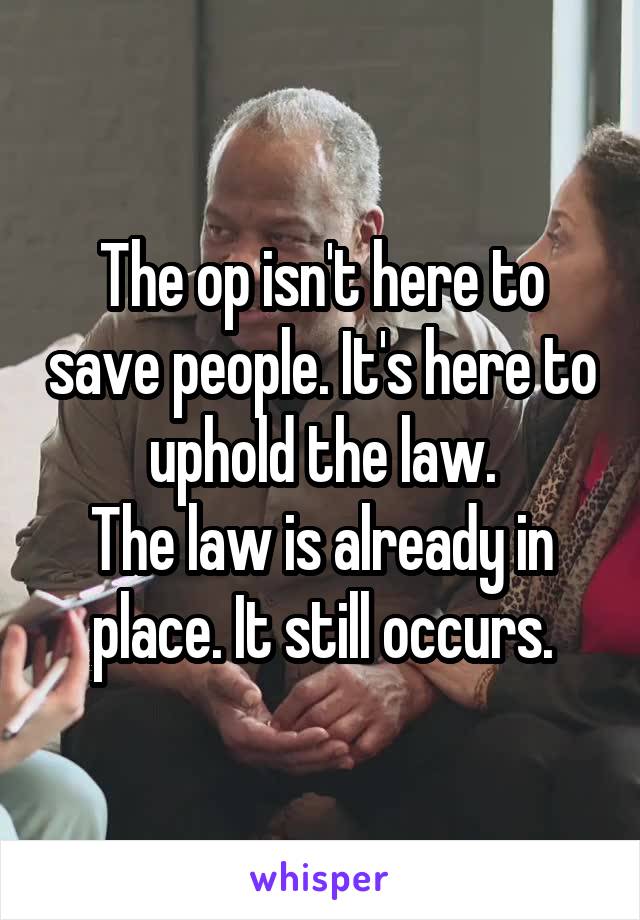 The op isn't here to save people. It's here to uphold the law.
The law is already in place. It still occurs.

whisper